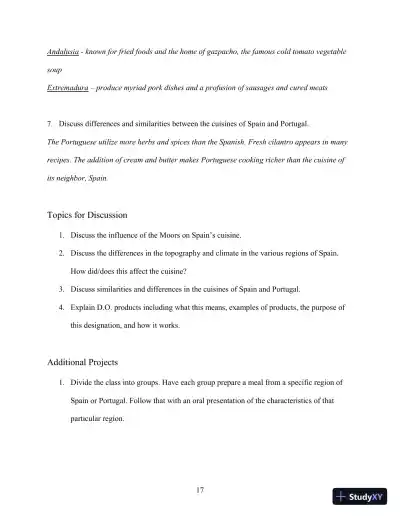 Andalusia - known for fried foods and the home of gazpacho, the famous cold tomato vegetable soup

Extremadura – produce myriad pork dishes and a profusion of sausages and cured meats

7. Discuss differences and similarities between the cuisines of Spain and Portugal.

The Portuguese utilize more herbs and spices than the Spanish. Fresh cilantro appears in many recipes. The addition of cream and butter makes Portuguese cooking richer than the cuisine of its neighbor, Spain.

Topics for Discussion

1. Discuss the influence of the Moors on Spain's cuisine.
2. Discuss the differences in the topography and climate in the various regions of Spain. How did/does this affect the cuisine?
3. Discuss similarities and differences in the cuisines of Spain and Portugal.
4. Explain D.O. products including what this means, examples of products, the purpose of this designation, and how it works.

Additional Projects

1. Divide the class into groups. Have each group prepare a meal from a specific region of Spain or Portugal. Follow that with an oral presentation of the characteristics of that particular region.

17

StudyXY